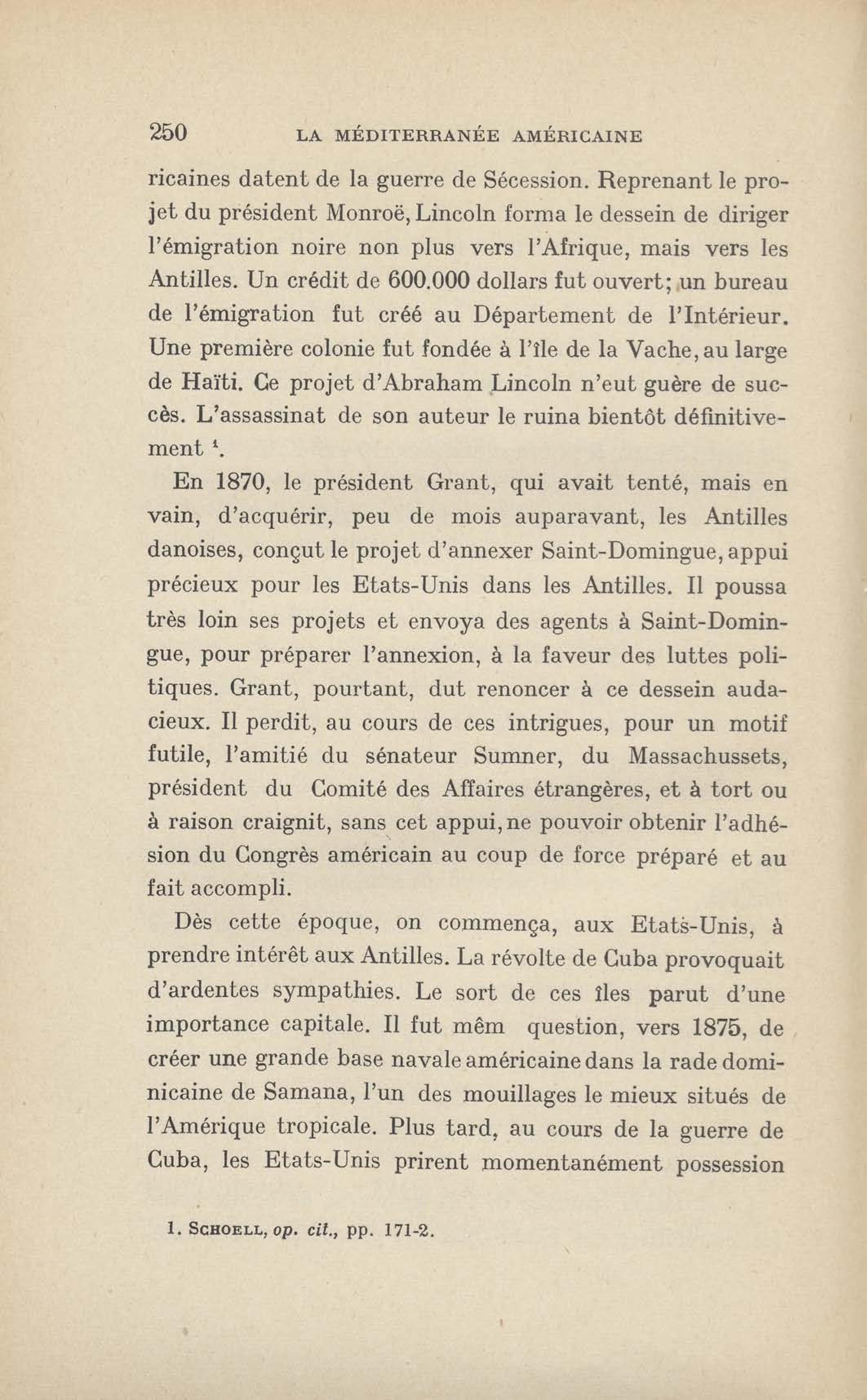 250 LA MÉDITERRANÉE AMÉRICAINE

ricaines datent de la guerre de Sécession. Reprenant le projet du président Monroë, Lincoln forma le dessein de diriger l'émigration noire non plus vers l'Afrique, mais vers les Antilles. Un crédit de 600.000 dollars fut ouvert; un bureau de l'émigration fut créé au Département de l'Intérieur. Une première colonie fut fondée à l'île de la Vache, au large de Haïti. Ce projet d'Abraham Lincoln n'eut guère de succès. L'assassinat de son auteur le ruina bientôt définitivement $^1$.

En 1870, le président Grant, qui avait tenté, mais en vain, d'acquérir, peu de mois auparavant, les Antilles danoises, conçut le projet d'annexer Saint-Domingue, appui précieux pour les Etats-Unis dans les Antilles. Il poussa très loin ses projets et envoya des agents à Saint-Domingue, pour préparer l'annexion, à la faveur des luttes politiques. Grant, pourtant, dut renoncer à ce dessein audacieux. Il perdit, au cours de ces intrigues, pour un motif futile, l'amitié du sénateur Sumner, du Massachussets, président du Comité des Affaires étrangères, et à tort ou à raison craignit, sans cet appui, ne pouvoir obtenir l'adhésion du Congrès américain au coup de force préparé et au fait accompli.

Dès cette époque, on commença, aux Etats-Unis, à prendre intérêt aux Antilles. La révolte de Cuba provoquait d'ardentes sympathies. Le sort de ces îles parut d'une importance capitale. Il fut mêm question, vers 1875, de créer une grande base navale américaine dans la rade dominicaine de Samana, l'un des mouillages le mieux situés de l'Amérique tropicale. Plus tard, au cours de la guerre de Cuba, les Etats-Unis prirent momentanément possession

1. SCHOELL, op. cit., pp. 171-2.